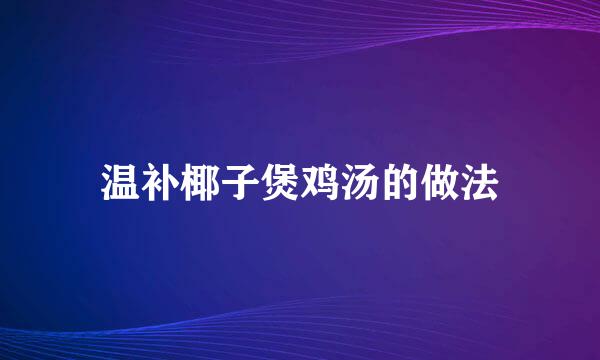 温补椰子煲鸡汤的做法